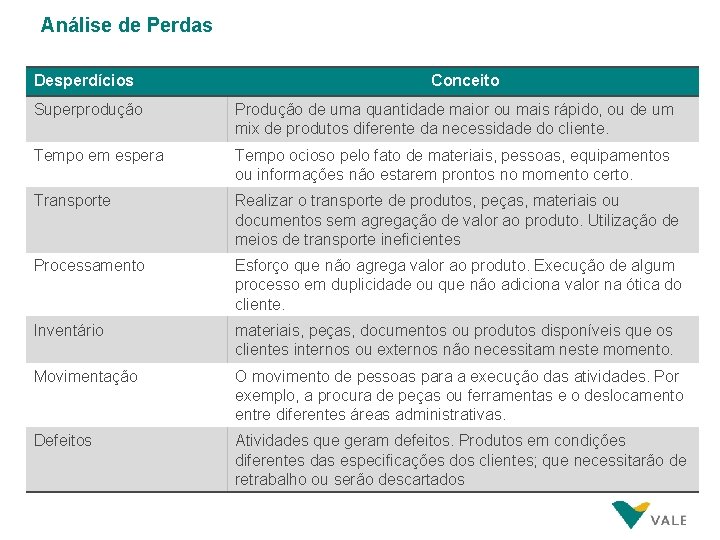 Análise de Perdas

| Desperdícios | Conceito |
|---|---|
| Superprodução | Produção de uma quantidade maior ou mais rápido, ou de um mix de produtos diferente da necessidade do cliente. |
| Tempo em espera | Tempo ocioso pelo fato de materiais, pessoas, equipamentos ou informações não estarem prontos no momento certo. |
| Transporte | Realizar o transporte de produtos, peças, materiais ou documentos sem agregação de valor ao produto. Utilização de meios de transporte ineficientes |
| Processamento | Esforço que não agrega valor ao produto. Execução de algum processo em duplicidade ou que não adiciona valor na ótica do cliente. |
| Inventário | materiais, peças, documentos ou produtos disponíveis que os clientes internos ou externos não necessitam neste momento. |
| Movimentação | O movimento de pessoas para a execução das atividades. Por exemplo, a procura de peças ou ferramentas e o deslocamento entre diferentes áreas administrativas. |
| Defeitos | Atividades que geram defeitos. Produtos em condições diferentes das especificações dos clientes; que necessitarão de retrabalho ou serão descartados |

VALE